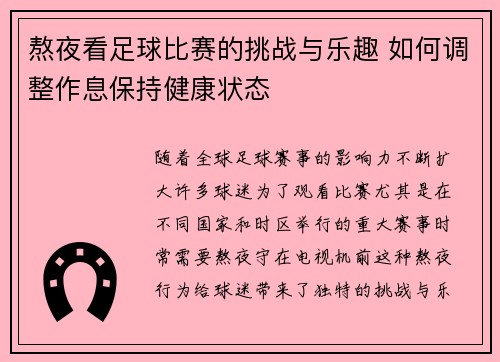 熬夜看足球比赛的挑战与乐趣 如何调整作息保持健康状态

随着全球足球赛事的影响力不断扩大许多球迷为了观看比赛尤其是在不同国家和时区举行的重大赛事时常需要熬夜守在电视机前这种熬夜行为给球迷带来了独特的挑战与乐